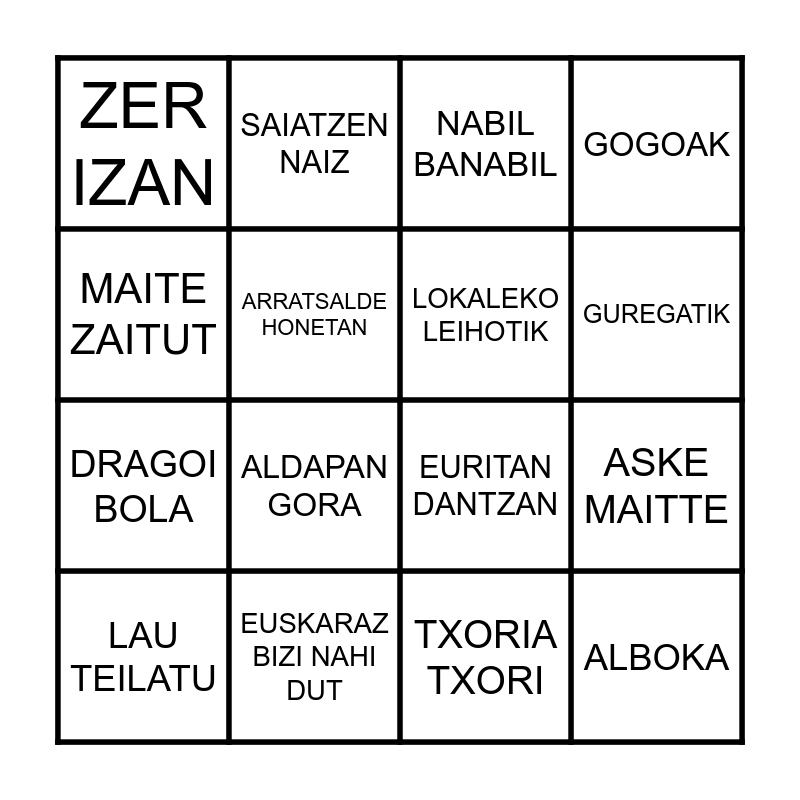 | ZER IZAN | SAIATZEN NAIZ | NABIL BANABIL | GOGOAK |
|---|---|---|---|
| MAITE ZAITUT | ARRATSALDE HONETAN | LOKALEKO LEIHOTIK | GUREGATIK |
| DRAGOI BOLA | ALDAPAN GORA | EURITAN DANTZAN | ASKE MAITTE |
| LAU TEILATU | EUSKARAZ BIZI NAHI DUT | TXORIA TXORI | ALBOKA |